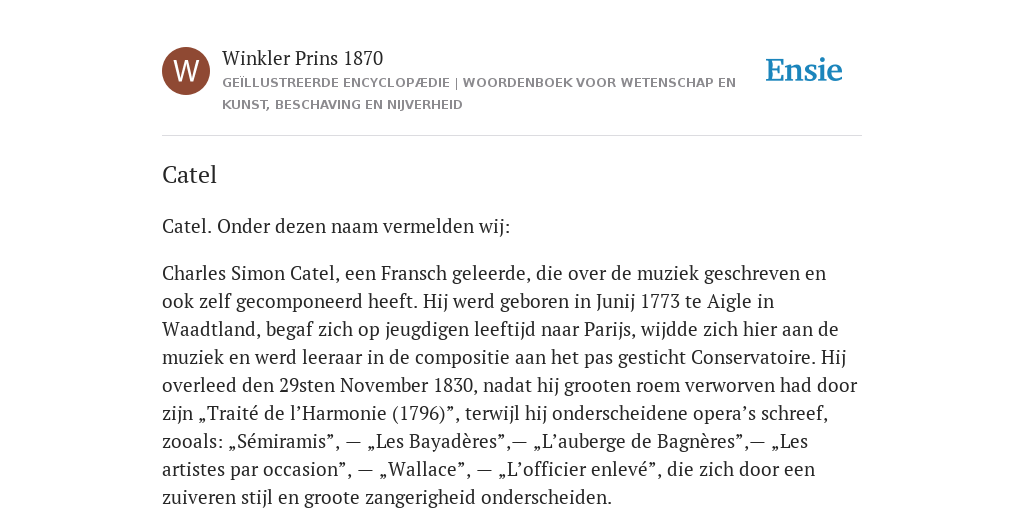 W

Winkler Prins 1870

GEÏLLUSTREERDE ENCYCLOPÆDIE | WOORDENBOEK VOOR WETENSCHAP EN KUNST, BESCHAVING EN NIJVERHEID

Ensie

Catel

Catel. Onder dezen naam vermelden wij:

Charles Simon Catel, een Fransch geleerde, die over de muziek geschreven en ook zelf gecomponeerd heeft. Hij werd geboren in Junij 1773 te Aigle in Waadtland, begaf zich op jeugdigen leeftijd naar Parijs, wijdde zich hier aan de muziek en werd leeraar in de compositie aan het pas gesticht Conservatoire. Hij overleed den 29sten November 1830, nadat hij grooten roem verworven had door zijn „Traité de l’Harmonie (1796)”, terwijl hij onderscheidene opera’s schreef, zooals: „Sémiramis”, — „Les Bayadères”,— „L’auberge de Bagnères”,— „Les artistes par occasion”, — „Wallace”, — „L’officier enlevé”, die zich door een zuiveren stijl en groote zangerigheid onderscheiden.